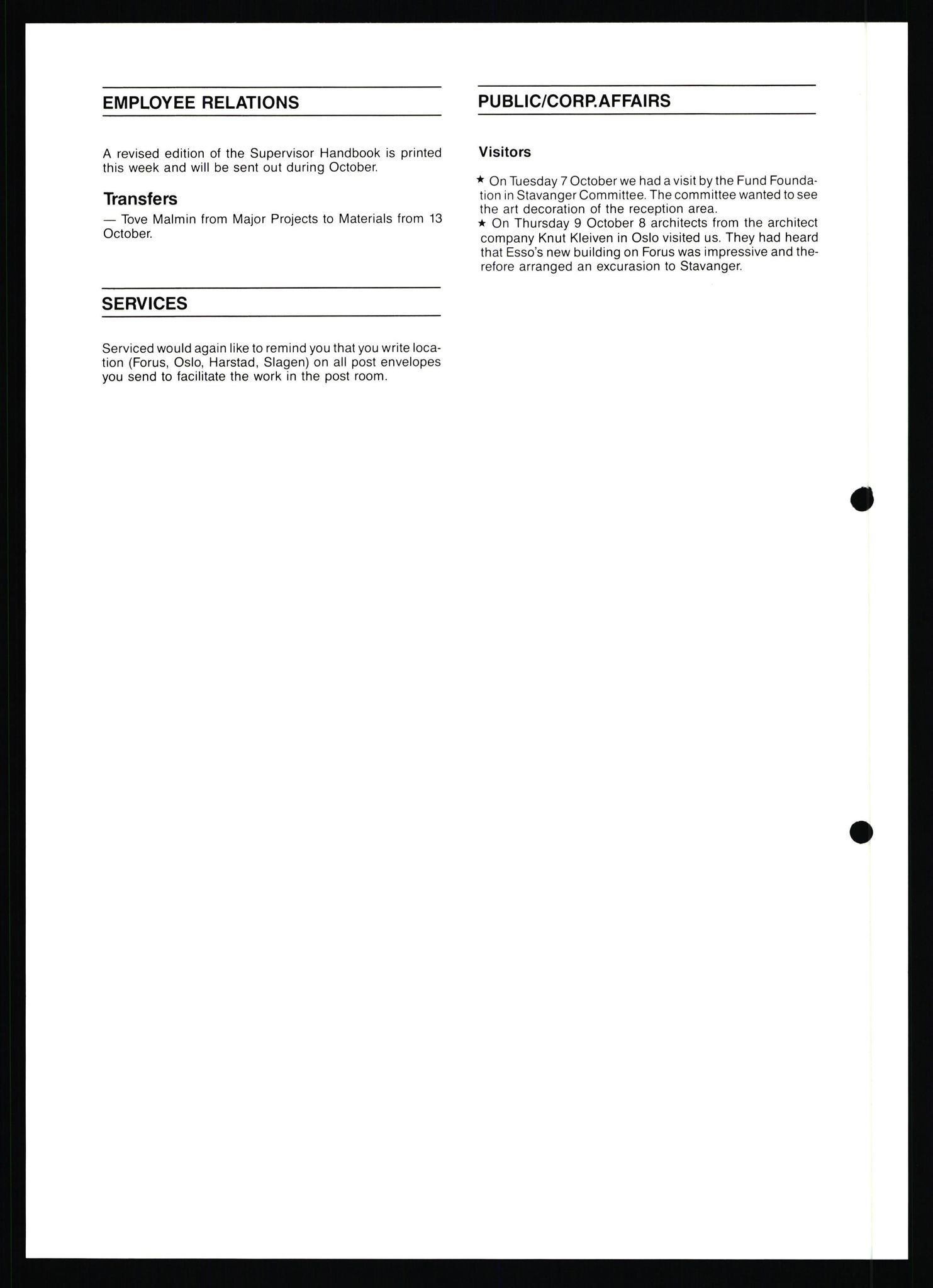 EMPLOYEE RELATIONS

A revised edition of the Supervisor Handbook is printed this week and will be sent out during October.

Transfers

— Tove Malmin from Major Projects to Materials from 13 October.

SERVICES

Serviced would again like to remind you that you write location (Forus, Oslo, Harstad, Slagen) on all post envelopes you send to facilitate the work in the post room.

PUBLIC/CORP.AFFAIRS

Visitors

★ On Tuesday 7 October we had a visit by the Fund Foundation in Stavanger Committee. The committee wanted to see the art decoration of the reception area.

★ On Thursday 9 October 8 architects from the architect company Knut Kleiven in Oslo visited us. They had heard that Esso's new building on Forus was impressive and therefore arranged an excurasion to Stavanger.